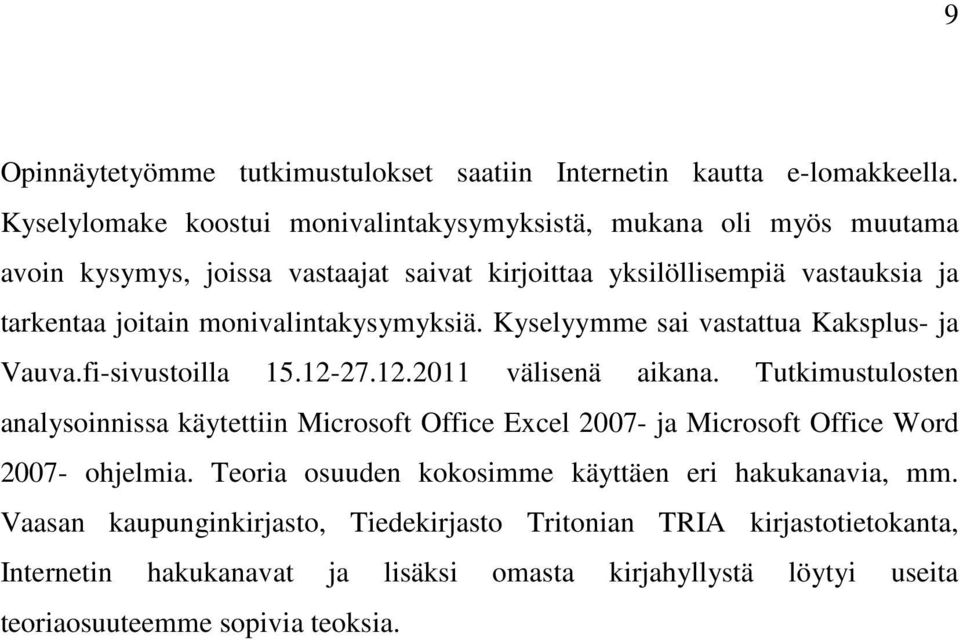 9

Opinnäytetyömme tutkimustulokset saatiin Internetin kautta e-lomakkeella. Kyselylomake koostui monivalintakysymyksistä, mukana oli myös muutama avoin kysymys, joissa vastaajat saivat kirjoittaa yksilöllisempiä vastauksia ja tarkentaa joitain monivalintakysymyksiä. Kyselyymme sai vastattua Kaksplus- ja Vauva.fi-sivustoilla 15.12-27.12.2011 välisenä aikana. Tutkimustulosten analysoinnissa käytettiin Microsoft Office Excel 2007- ja Microsoft Office Word 2007- ohjelmia. Teoria osuuden kokosimme käyttäen eri hakukanavia, mm. Vaasan kaupunginkirjasto, Tiedekirjasto Tritonian TRIA kirjastotietokanta, Internetin hakukanavat ja lisäksi omasta kirjahyllystä löytyi useita teoriaosuuteemme sopivia teoksia.